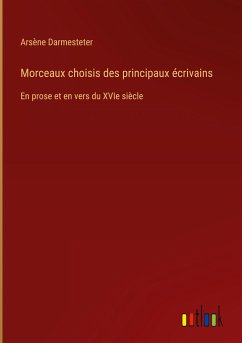 Arsène Darmesteter

Morceaux choisis des principaux écrivains

En prose et en vers du XVIe siècle

outlook